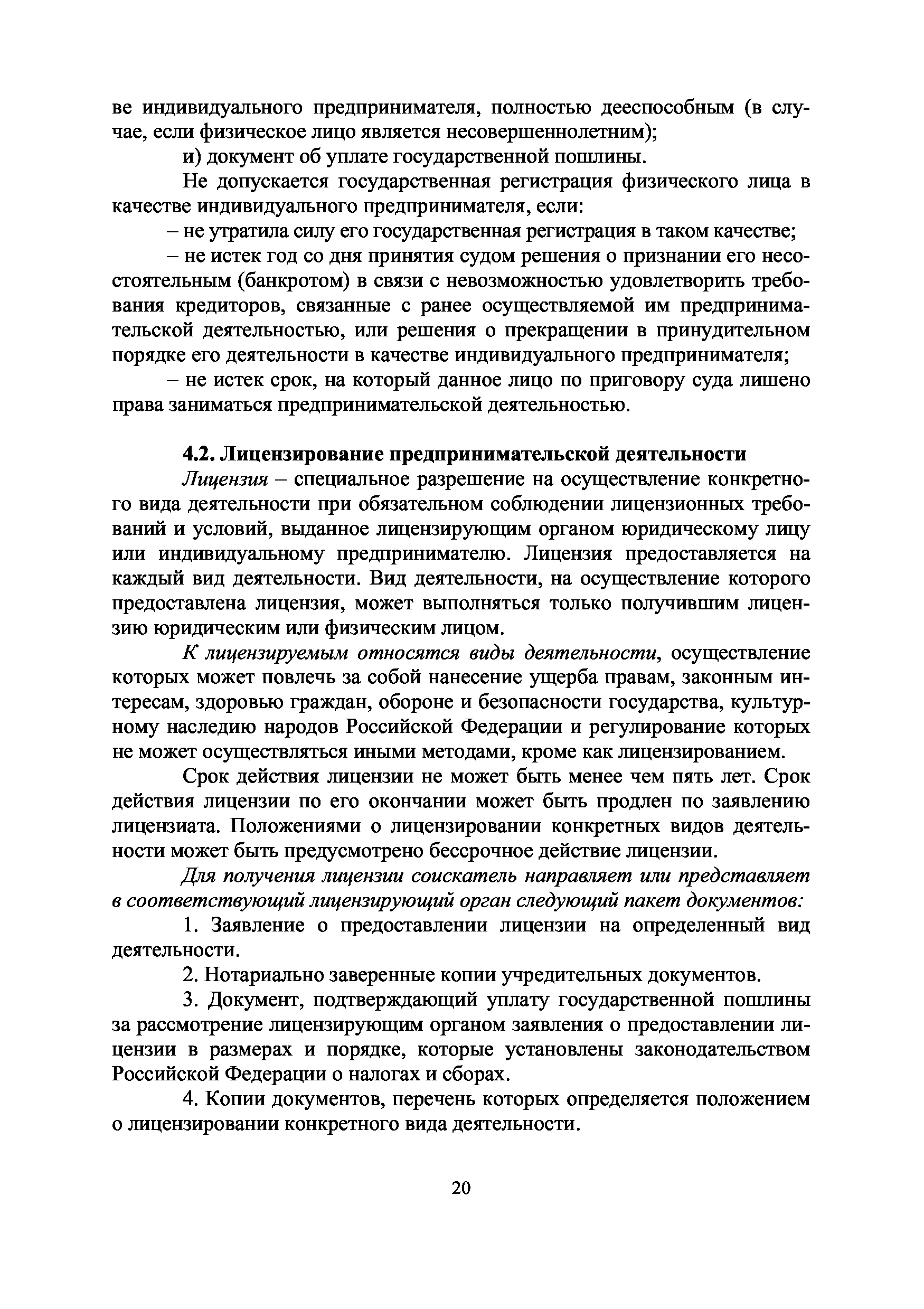 ве индивидуального предпринимателя, полностью дееспособным (в случае, если физическое лицо является несовершеннолетним);

и) документ об уплате государственной пошлины.

Не допускается государственная регистрация физического лица в качестве индивидуального предпринимателя, если:

– не утратила силу его государственная регистрация в таком качестве;

– не истек год со дня принятия судом решения о признании его несостоятельным (банкротом) в связи с невозможностью удовлетворить требования кредиторов, связанные с ранее осуществляемой им предпринимательской деятельностью, или решения о прекращении в принудительном порядке его деятельности в качестве индивидуального предпринимателя;

– не истек срок, на который данное лицо по приговору суда лишено права заниматься предпринимательской деятельностью.

4.2. Лицензирование предпринимательской деятельности

Лицензия – специальное разрешение на осуществление конкретного вида деятельности при обязательном соблюдении лицензионных требований и условий, выданное лицензирующим органом юридическому лицу или индивидуальному предпринимателю. Лицензия предоставляется на каждый вид деятельности. Вид деятельности, на осуществление которого предоставлена лицензия, может выполняться только получившим лицензию юридическим или физическим лицом.

К лицензируемым относятся виды деятельности, осуществление которых может повлечь за собой нанесение ущерба правам, законным интересам, здоровью граждан, обороне и безопасности государства, культурному наследию народов Российской Федерации и регулирование которых не может осуществляться иными методами, кроме как лицензированием.

Срок действия лицензии не может быть менее чем пять лет. Срок действия лицензии по его окончании может быть продлен по заявлению лицензиата. Положениями о лицензировании конкретных видов деятельности может быть предусмотрено бессрочное действие лицензии.

Для получения лицензии соискатель направляет или представляет в соответствующий лицензирующий орган следующий пакет документов:

1. Заявление о предоставлении лицензии на определенный вид деятельности.

2. Нотариально заверенные копии учредительных документов.

3. Документ, подтверждающий уплату государственной пошлины за рассмотрение лицензирующим органом заявления о предоставлении лицензии в размерах и порядке, которые установлены законодательством Российской Федерации о налогах и сборах.

4. Копии документов, перечень которых определяется положением о лицензировании конкретного вида деятельности.

20